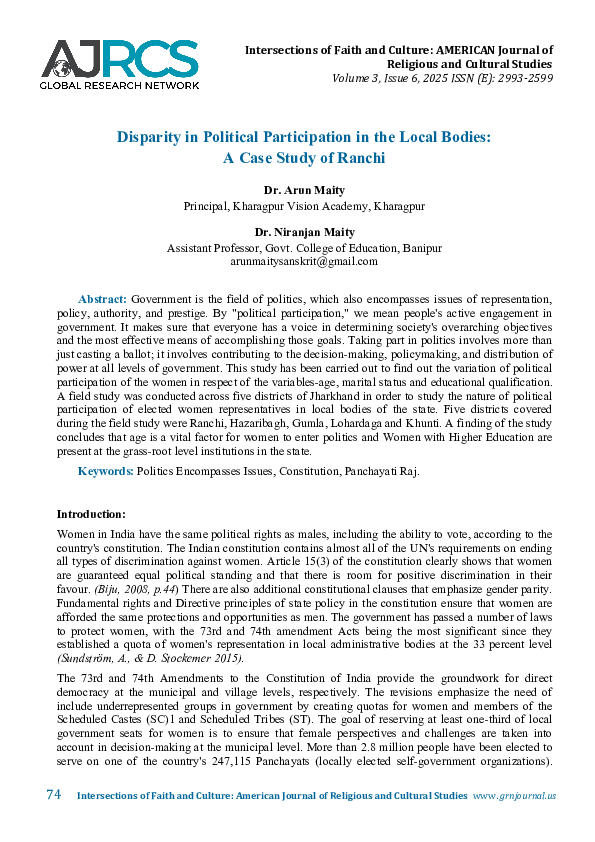 AJRCS
GLOBAL RESEARCH NETWORK

Intersections of Faith and Culture: AMERICAN Journal of Religious and Cultural Studies
Volume 3, Issue 6, 2025 ISSN (E): 2993-2599

Disparity in Political Participation in the Local Bodies: A Case Study of Ranchi

Dr. Arun Maity
Principal, Kharagpur Vision Academy, Kharagpur

Dr. Niranjan Maity
Assistant Professor, Govt. College of Education, Banipur
arunmaitysanskrit@gmail.com

Abstract: Government is the field of politics, which also encompasses issues of representation, policy, authority, and prestige. By "political participation," we mean people's active engagement in government. It makes sure that everyone has a voice in determining society's overarching objectives and the most effective means of accomplishing those goals. Taking part in politics involves more than just casting a ballot; it involves contributing to the decision-making, policymaking, and distribution of power at all levels of government. This study has been carried out to find out the variation of political participation of the women in respect of the variables-age, marital status and educational qualification. A field study was conducted across five districts of Jharkhand in order to study the nature of political participation of elected women representatives in local bodies of the state. Five districts covered during the field study were Ranchi, Hazaribagh, Gumla, Lohardaga and Khunti. A finding of the study concludes that age is a vital factor for women to enter politics and Women with Higher Education are present at the grass-root level institutions in the state.

Keywords: Politics Encompasses Issues, Constitution, Panchayati Raj.

Introduction:

Women in India have the same political rights as males, including the ability to vote, according to the country's constitution. The Indian constitution contains almost all of the UN's requirements on ending all types of discrimination against women. Article 15(3) of the constitution clearly shows that women are guaranteed equal political standing and that there is room for positive discrimination in their favour. (Biju, 2008, p.44) There are also additional constitutional clauses that emphasize gender parity. Fundamental rights and Directive principles of state policy in the constitution ensure that women are afforded the same protections and opportunities as men. The government has passed a number of laws to protect women, with the 73rd and 74th amendment Acts being the most significant since they established a quota of women's representation in local administrative bodies at the 33 percent level (Sundström, A., & D. Stockemer 2015).

The 73rd and 74th Amendments to the Constitution of India provide the groundwork for direct democracy at the municipal and village levels, respectively. The revisions emphasize the need of include underrepresented groups in government by creating quotas for women and members of the Scheduled Castes (SC)1 and Scheduled Tribes (ST). The goal of reserving at least one-third of local government seats for women is to ensure that female perspectives and challenges are taken into account in decision-making at the municipal level. More than 2.8 million people have been elected to serve on one of the country's 247,115 Panchayats (locally elected self-government organizations).

74 Intersections of Faith and Culture: American Journal of Religious and Cultural Studies www.grnjournal.us